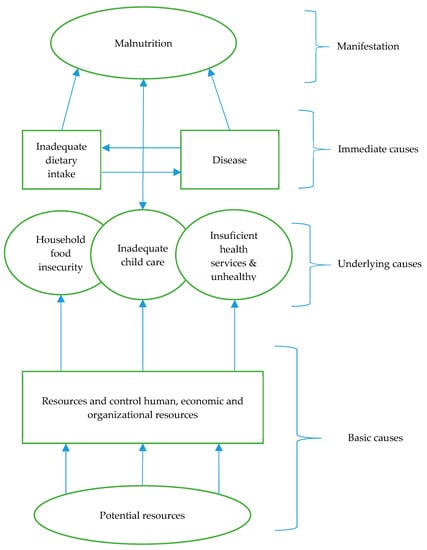 Malnutrition

Manifestation

Inadequate dietary intake

Disease

Immediate causes

Household food insecurity

Inadequate child care

Insuficient health services & unhealthy

Underlying causes

Resources and control human, economic and organizational resources

Basic causes

Potential resources